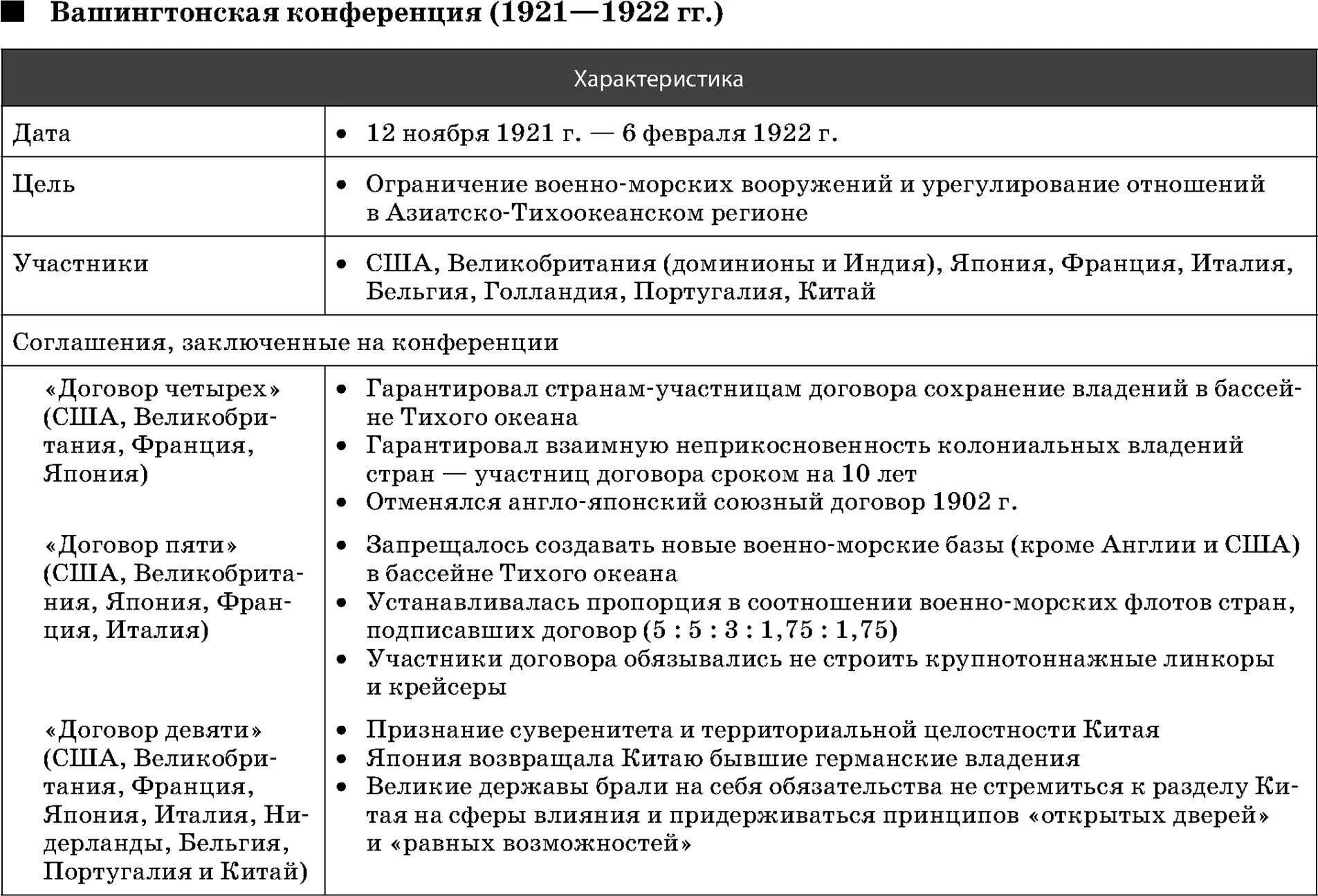 ■ Вашингтонская конференция (1921—1922 гг.)

| Характеристика | |
|---|---|
| Дата | • 12 ноября 1921 г. — 6 февраля 1922 г. |
| Цель | • Ограничение военно-морских вооружений и урегулирование отношений в Азиатско-Тихоокеанском регионе |
| Участники | • США, Великобритания (доминионы и Индия), Япония, Франция, Италия, Бельгия, Голландия, Португалия, Китай |
| Соглашения, заключенные на конференции | |
| «Договор четырех» (США, Великобритания, Франция, Япония) | • Гарантировал странам-участницам договора сохранение владений в бассейне Тихого океана • Гарантировал взаимную неприкосновенность колониальных владений стран — участниц договора сроком на 10 лет • Отменялся англо-японский союзный договор 1902 г. |
| «Договор пяти» (США, Великобритания, Япония, Франция, Италия) | • Запрещалось создавать новые военно-морские базы (кроме Англии и США) в бассейне Тихого океана • Устанавливалась пропорция в соотношении военно-морских флотов стран, подписавших договор (5 : 5 : 3 : 1,75 : 1,75) • Участники договора обязывались не строить крупнотоннажные линкоры и крейсеры |
| «Договор девяти» (США, Великобритания, Франция, Япония, Италия, Нидерланды, Бельгия, Португалия и Китай) | • Признание суверенитета и территориальной целостности Китая • Япония возвращала Китаю бывшие германские владения • Великие державы брали на себя обязательства не стремиться к разделу Китая на сферы влияния и придерживаться принципов «открытых дверей» и «равных возможностей» |